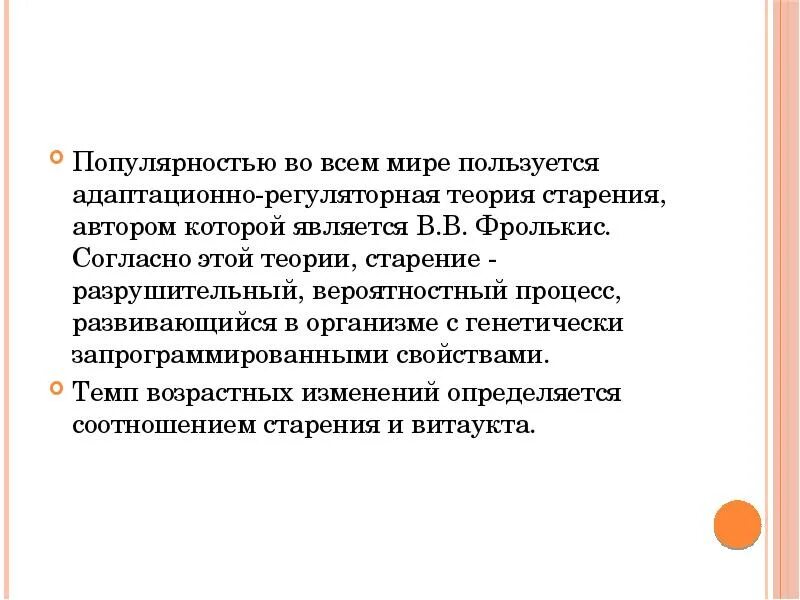 • Популярностью во всем мире пользуется адаптационно-регуляторная теория старения, автором которой является В.В. Фролькис. Согласно этой теории, старение - разрушительный, вероятностный процесс, развивающийся в организме с генетически запрограммированными свойствами.

• Темп возрастных изменений определяется соотношением старения и витаукта.